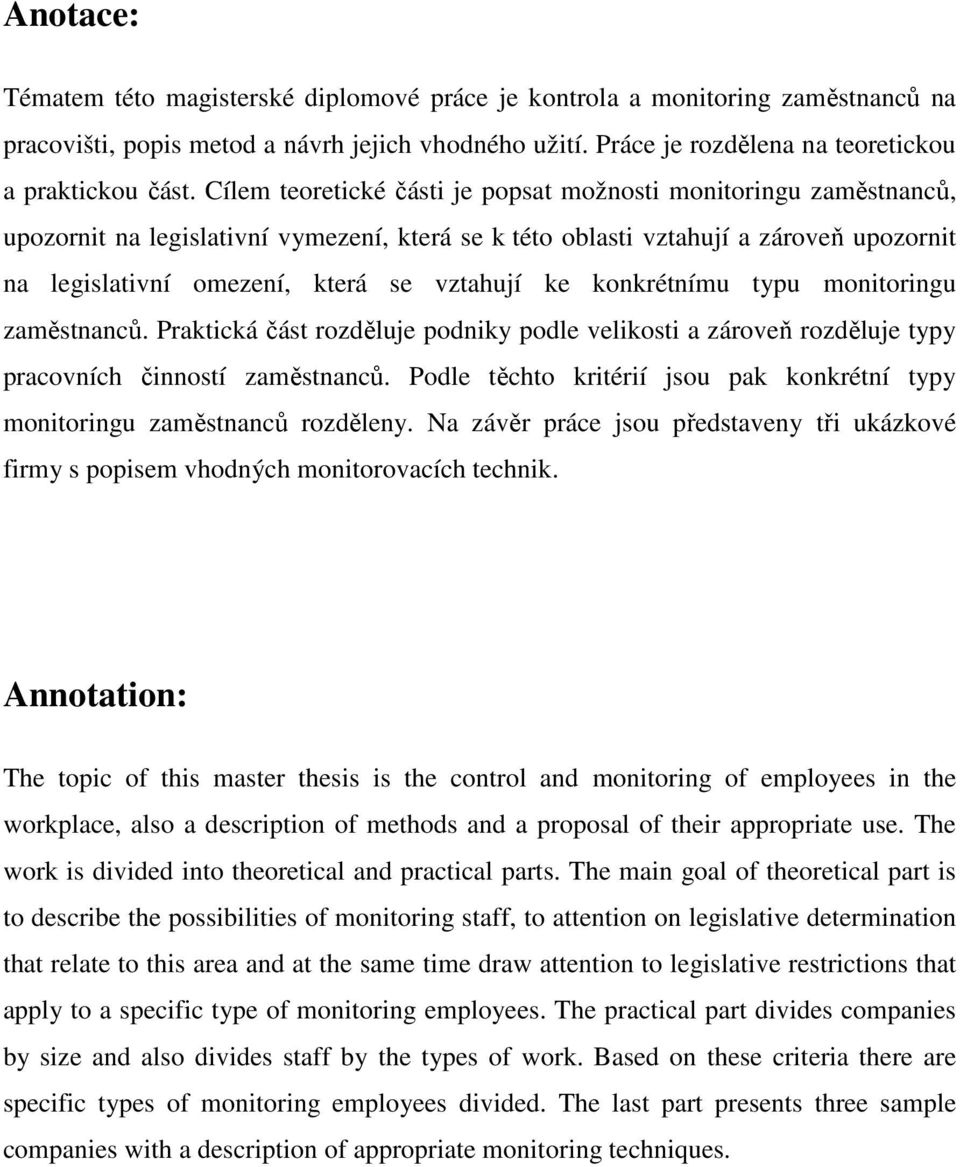 Anotace:

Tématem této magisterské diplomové práce je kontrola a monitoring zaměstnanců na pracovišti, popis metod a návrh jejich vhodného užití. Práce je rozdělena na teoretickou a praktickou část. Cílem teoretické části je popsat možnosti monitoringu zaměstnanců, upozornit na legislativní vymezení, která se k této oblasti vztahují a zároveň upozornit na legislativní omezení, která se vztahují ke konkrétnímu typu monitoringu zaměstnanců. Praktická část rozděluje podniky podle velikosti a zároveň rozděluje typy pracovních činností zaměstnanců. Podle těchto kritérií jsou pak konkrétní typy monitoringu zaměstnanců rozděleny. Na závěr práce jsou představeny tři ukázkové firmy s popisem vhodných monitorovacích technik.

Annotation:

The topic of this master thesis is the control and monitoring of employees in the workplace, also a description of methods and a proposal of their appropriate use. The work is divided into theoretical and practical parts. The main goal of theoretical part is to describe the possibilities of monitoring staff, to attention on legislative determination that relate to this area and at the same time draw attention to legislative restrictions that apply to a specific type of monitoring employees. The practical part divides companies by size and also divides staff by the types of work. Based on these criteria there are specific types of monitoring employees divided. The last part presents three sample companies with a description of appropriate monitoring techniques.